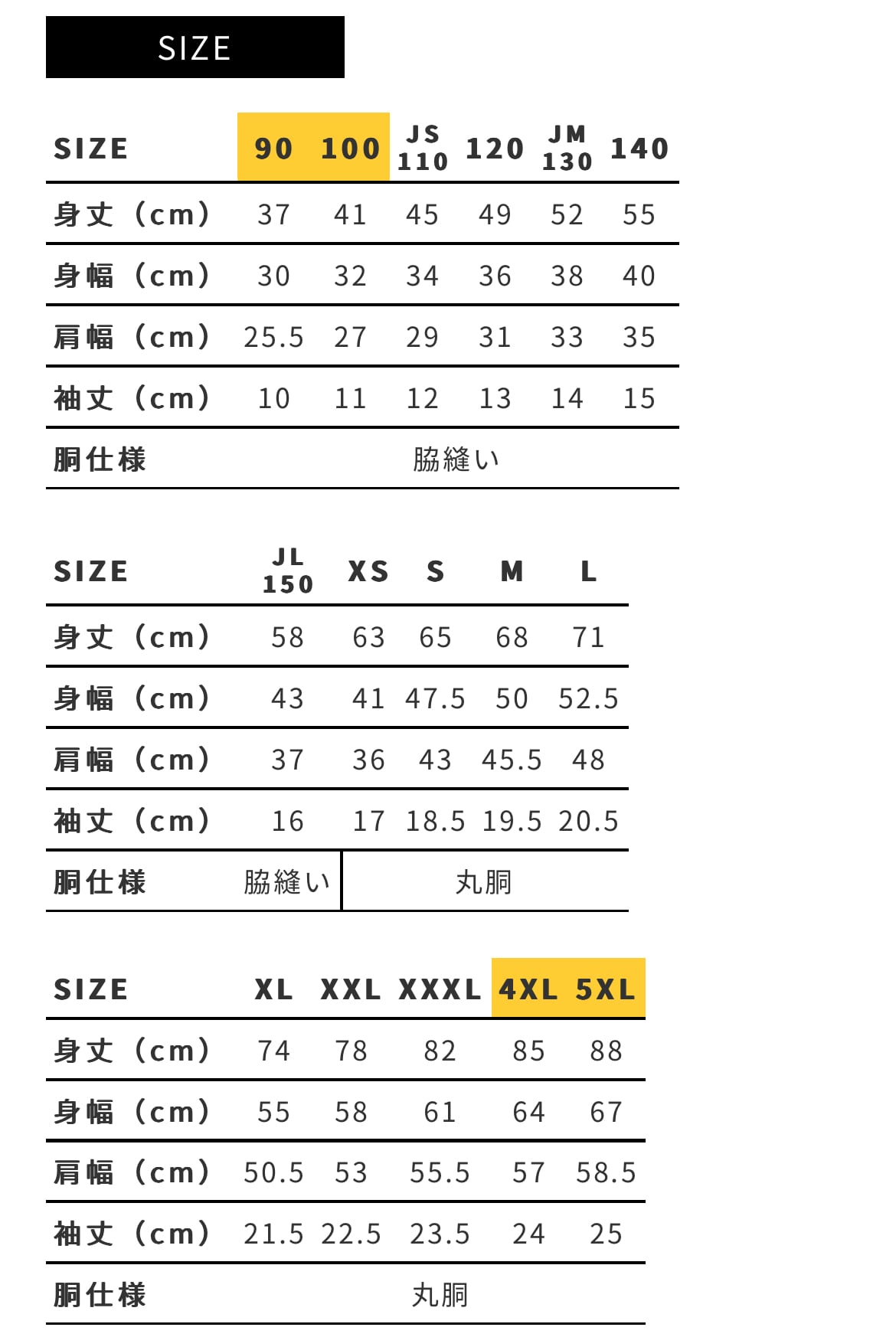 SIZE

| SIZE | 90 | 100 | JS 110 | 120 | JM 130 | 140 |
|---|---|---|---|---|---|---|
| 身丈（cm） | 37 | 41 | 45 | 49 | 52 | 55 |
| 身幅（cm） | 30 | 32 | 34 | 36 | 38 | 40 |
| 肩幅（cm） | 25.5 | 27 | 29 | 31 | 33 | 35 |
| 袖丈（cm） | 10 | 11 | 12 | 13 | 14 | 15 |
| 胴仕様 | 脇縫い | | | | | |

| SIZE | JL 150 | XS | S | M | L |
|---|---|---|---|---|---|
| 身丈（cm） | 58 | 63 | 65 | 68 | 71 |
| 身幅（cm） | 43 | 41 | 47.5 | 50 | 52.5 |
| 肩幅（cm） | 37 | 36 | 43 | 45.5 | 48 |
| 袖丈（cm） | 16 | 17 | 18.5 | 19.5 | 20.5 |
| 胴仕様 | 脇縫い | 丸胴 | | | |

| SIZE | XL | XXL | XXXL | 4XL | 5XL |
|---|---|---|---|---|---|
| 身丈（cm） | 74 | 78 | 82 | 85 | 88 |
| 身幅（cm） | 55 | 58 | 61 | 64 | 67 |
| 肩幅（cm） | 50.5 | 53 | 55.5 | 57 | 58.5 |
| 袖丈（cm） | 21.5 | 22.5 | 23.5 | 24 | 25 |
| 胴仕様 | 丸胴 | | | | |